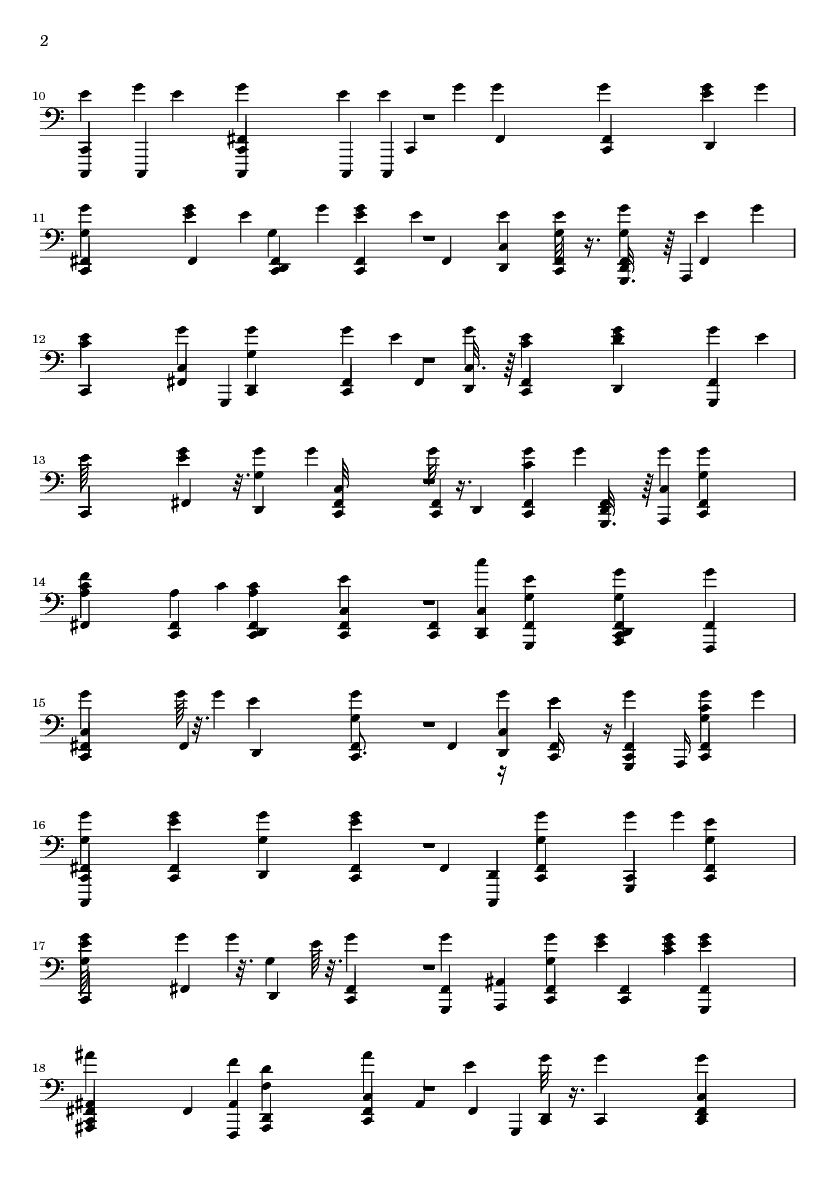 2

10

11

12

13

14

15

16

17

18